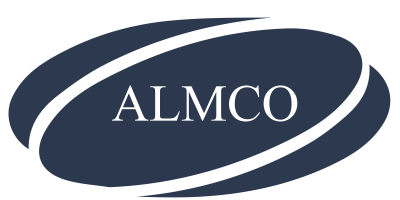 ALMCO